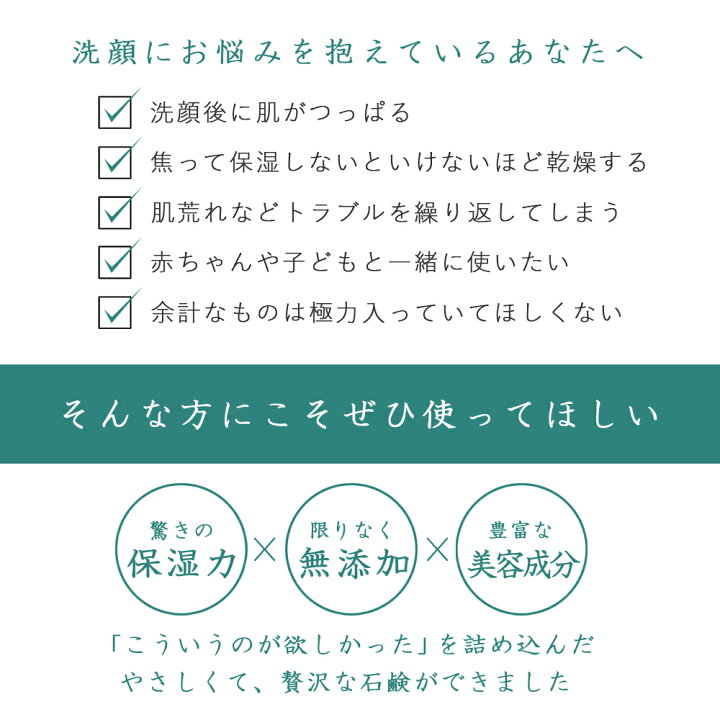 洗顔にお悩みを抱えているあなたへ

洗顔後に肌がつっぱる

焦って保湿しないといけないほど乾燥する

肌荒れなどトラブルを繰り返してしまう

赤ちゃんや子どもと一緒に使いたい

余計なものは極力入っていてほしくない

そんな方にこそぜひ使ってほしい

驚きの
保湿力

×

限りなく
無添加

×

豊富な
美容成分

「こういうのが欲しかった」を詰め込んだ
やさしくて、贅沢な石鹸ができました